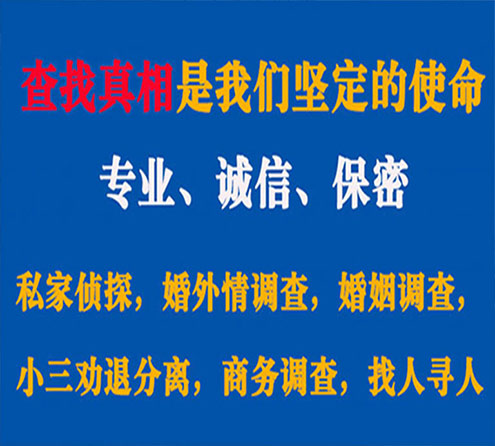 查找真相是我们坚定的使命

专业、诚信、保密

私家侦探，婚外情调查，婚姻调查，

小三劝退分离，商务调查，找人寻人